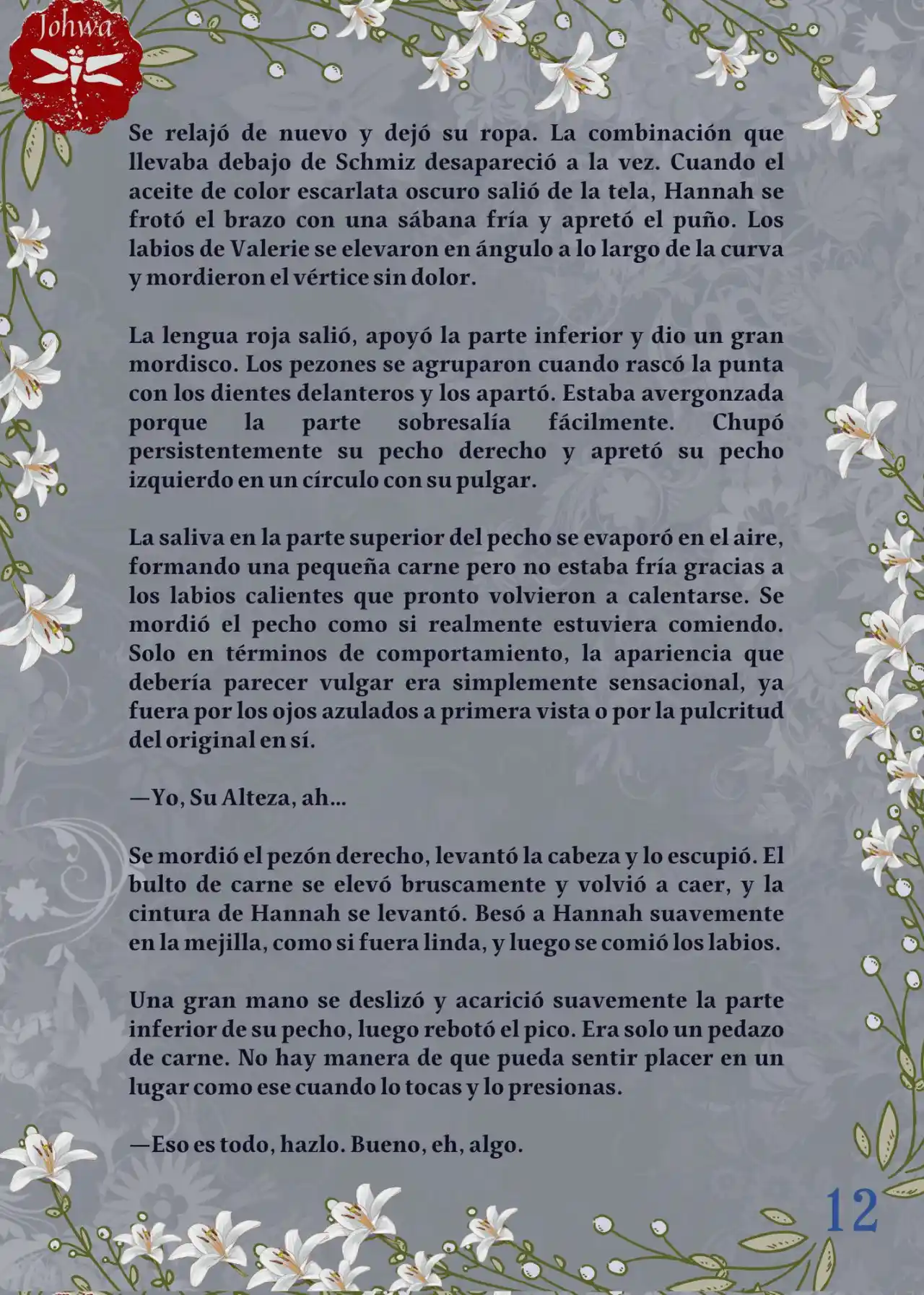 Johwa

Se relajó de nuevo y dejó su ropa. La combinación que llevaba debajo de Schmiz desapareció a la vez. Cuando el aceite de color escarlata oscuro salió de la tela, Hannah se frotó el brazo con una sábana fría y apretó el puño. Los labios de Valerie se elevaron en ángulo a lo largo de la curva y mordieron el vértice sin dolor.

La lengua roja salió, apoyó la parte inferior y dio un gran mordisco. Los pezones se agruparon cuando rascó la punta con los dientes delanteros y los apartó. Estaba avergonzada porque la parte sobresalía fácilmente. Chupó persistentemente su pecho derecho y apretó su pecho izquierdo en un círculo con su pulgar.

La saliva en la parte superior del pecho se evaporó en el aire, formando una pequeña carne pero no estaba fría gracias a los labios calientes que pronto volvieron a calentarse. Se mordió el pecho como si realmente estuviera comiendo. Solo en términos de comportamiento, la apariencia que debería parecer vulgar era simplemente sensacional, ya fuera por los ojos azulados a primera vista o por la pulcritud del original en sí.

—Yo, Su Alteza, ah...

Se mordió el pezón derecho, levantó la cabeza y lo escupió. El bulto de carne se elevó bruscamente y volvió a caer, y la cintura de Hannah se levantó. Besó a Hannah suavemente en la mejilla, como si fuera linda, y luego se comió los labios.

Una gran mano se deslizó y acarició suavemente la parte inferior de su pecho, luego rebotó el pico. Era solo un pedazo de carne. No hay manera de que pueda sentir placer en un lugar como ese cuando lo tocas y lo presionas.

—Eso es todo, hazlo. Bueno, eh, algo.

12